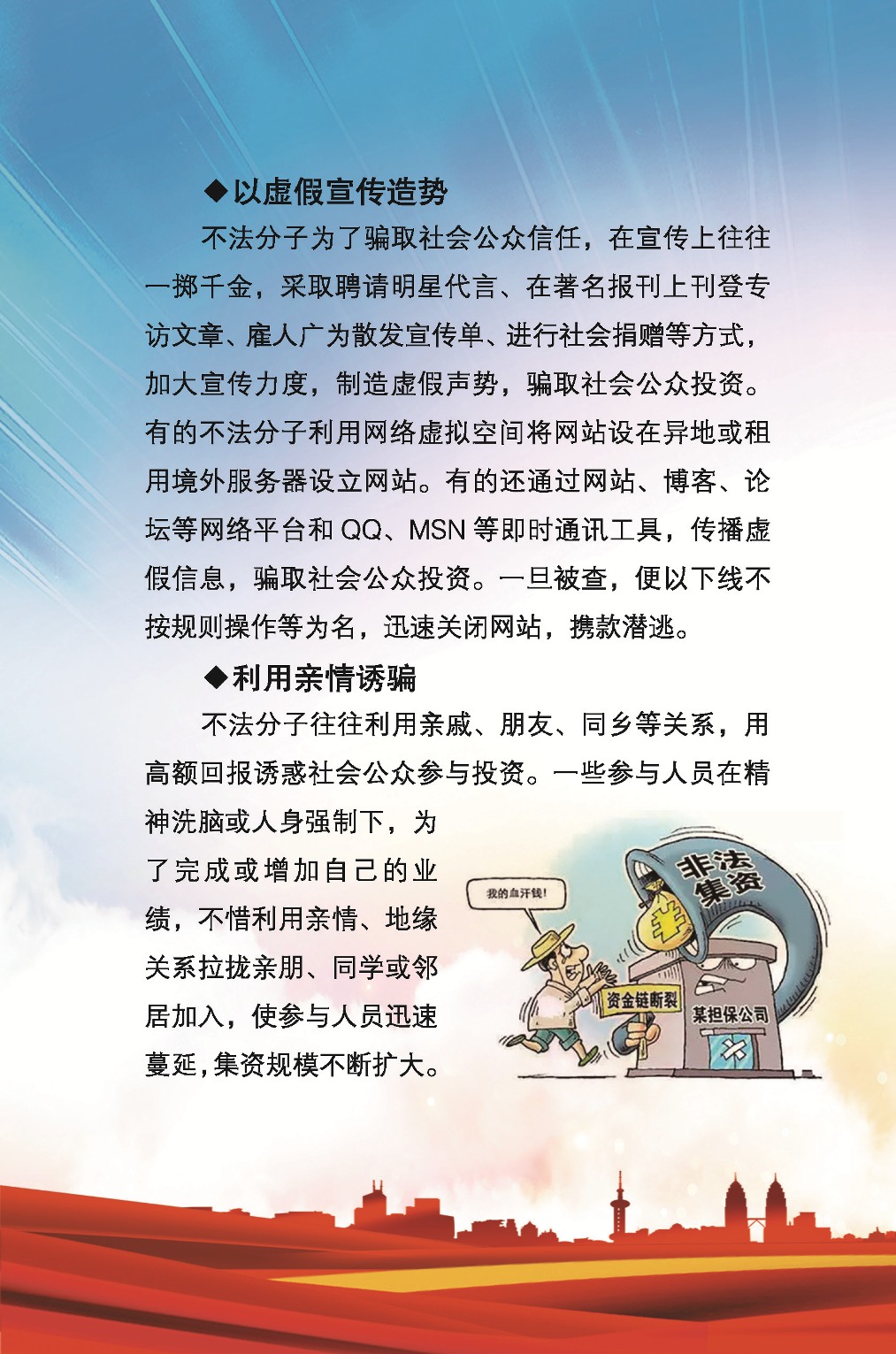 ◆以虚假宣传造势

不法分子为了骗取社会公众信任，在宣传上往往一掷千金，采取聘请明星代言、在著名报刊上刊登专访文章、雇人广为散发宣传单、进行社会捐赠等方式，加大宣传力度，制造虚假声势，骗取社会公众投资。有的不法分子利用网络虚拟空间将网站设在异地或租用境外服务器设立网站。有的还通过网站、博客、论坛等网络平台和QQ、MSN等即时通讯工具，传播虚假信息，骗取社会公众投资。一旦被查，便以下线不按规则操作等为名，迅速关闭网站，携款潜逃。

◆利用亲情诱骗

不法分子往往利用亲戚、朋友、同乡等关系，用高额回报诱惑社会公众参与投资。一些参与人员在精神洗脑或人身强制下，为了完成或增加自己的业绩，不惜利用亲情、地缘关系拉拢亲朋、同学或邻居加入，使参与人员迅速蔓延，集资规模不断扩大。

我的血汗钱!

非法集资

资金链断裂

某担保公司